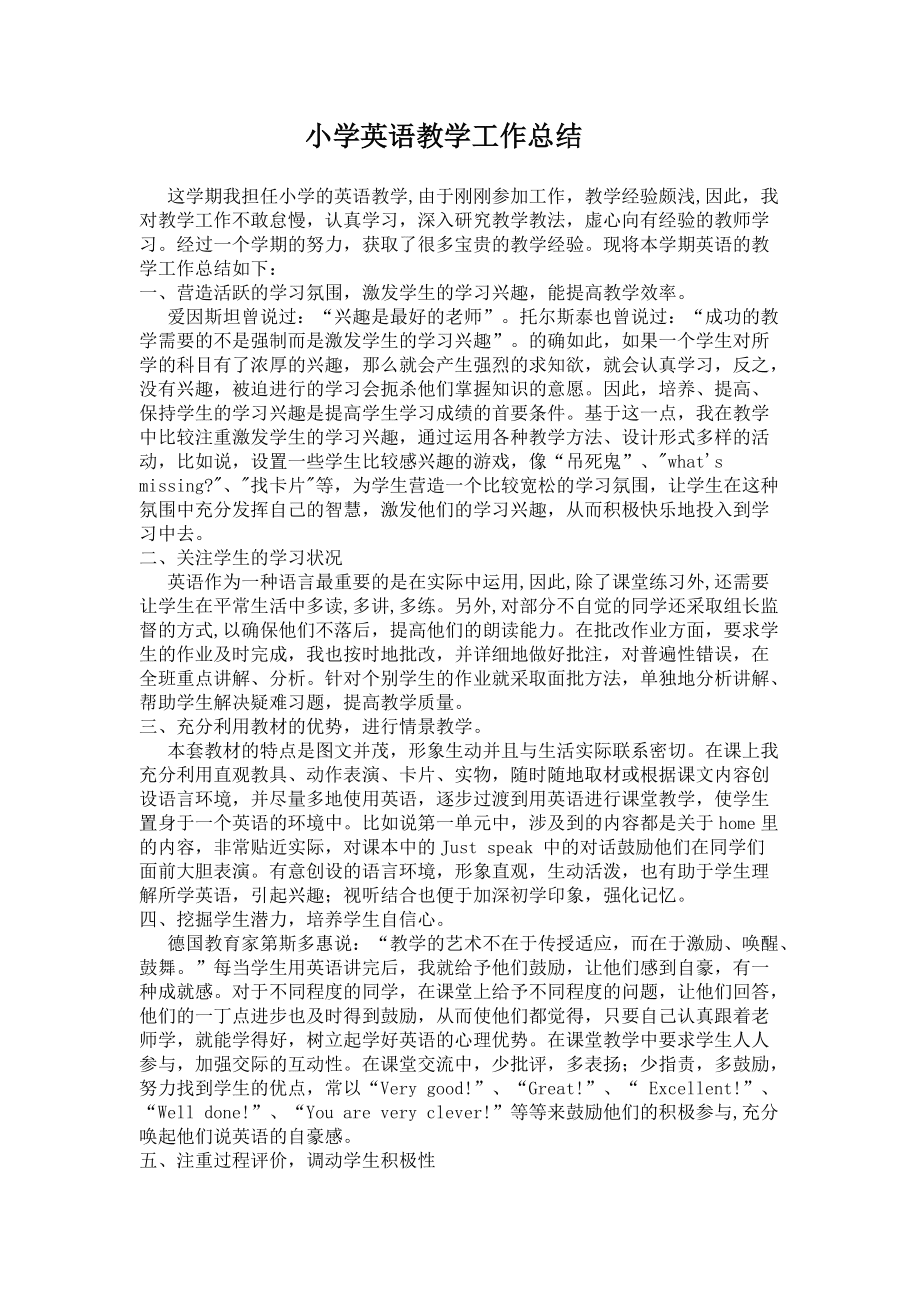 小学英语教学工作总结

这学期我担任小学的英语教学,由于刚刚参加工作，教学经验颇浅,因此，我对教学工作不敢怠慢，认真学习，深入研究教学教法，虚心向有经验的教师学习。经过一个学期的努力，获取了很多宝贵的教学经验。现将本学期英语的教学工作总结如下：
一、营造活跃的学习氛围，激发学生的学习兴趣，能提高教学效率。
爱因斯坦曾说过：“兴趣是最好的老师”。托尔斯泰也曾说过：“成功的教学需要的不是强制而是激发学生的学习兴趣”。的确如此，如果一个学生对所学的科目有了浓厚的兴趣，那么就会产生强烈的求知欲，就会认真学习，反之，没有兴趣，被迫进行的学习会扼杀他们掌握知识的意愿。因此，培养、提高、保持学生的学习兴趣是提高学生学习成绩的首要条件。基于这一点，我在教学中比较注重激发学生的学习兴趣，通过运用各种教学方法、设计形式多样的活动，比如说，设置一些学生比较感兴趣的游戏，像“吊死鬼”、"what's missing?"、"找卡片"等，为学生营造一个比较宽松的学习氛围，让学生在这种氛围中充分发挥自己的智慧，激发他们的学习兴趣，从而积极快乐地投入到学习中去。
二、关注学生的学习状况
英语作为一种语言最重要的是在实际中运用,因此,除了课堂练习外,还需要让学生在平常生活中多读,多讲,多练。另外,对部分不自觉的同学还采取组长监督的方式,以确保他们不落后，提高他们的朗读能力。在批改作业方面，要求学生的作业及时完成，我也按时地批改，并详细地做好批注，对普遍性错误，在全班重点讲解、分析。针对个别学生的作业就采取面批方法，单独地分析讲解、帮助学生解决疑难习题，提高教学质量。
三、充分利用教材的优势，进行情景教学。
本套教材的特点是图文并茂，形象生动并且与生活实际联系密切。在课上我充分利用直观教具、动作表演、卡片、实物，随时随地取材或根据课文内容创设语言环境，并尽量多地使用英语，逐步过渡到用英语进行课堂教学，使学生置身于一个英语的环境中。比如说第一单元中，涉及到的内容都是关于home里的内容，非常贴近实际，对课本中的Just speak 中的对话鼓励他们在同学们面前大胆表演。有意创设的语言环境，形象直观，生动活泼，也有助于学生理解所学英语，引起兴趣；视听结合也便于加深初学印象，强化记忆。
四、挖掘学生潜力，培养学生自信心。
德国教育家第斯多惠说：“教学的艺术不在于传授适应，而在于激励、唤醒、鼓舞。”每当学生用英语讲完后，我就给予他们鼓励，让他们感到自豪，有一种成就感。对于不同程度的同学，在课堂上给予不同程度的问题，让他们回答，他们的一丁点进步也及时得到鼓励，从而使他们都觉得，只要自己认真跟着老师学，就能学得好，树立起学好英语的心理优势。在课堂教学中要求学生人人参与，加强交际的互动性。在课堂交流中，少批评，多表扬；少指责，多鼓励，努力找到学生的优点，常以“Very good!”、“Great!”、“ Excellent!”、“Well done!”、“You are very clever!”等等来鼓励他们的积极参与,充分唤起他们说英语的自豪感。
五、注重过程评价，调动学生积极性